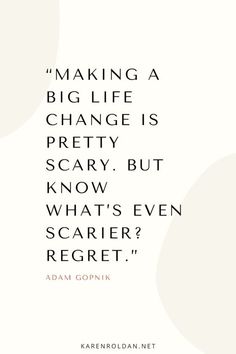 “MAKING A BIG LIFE CHANGE IS PRETTY SCARY. BUT KNOW WHAT'S EVEN SCARIER? REGRET.”

ADAM GOPNIK

KARENROLDAN.NET